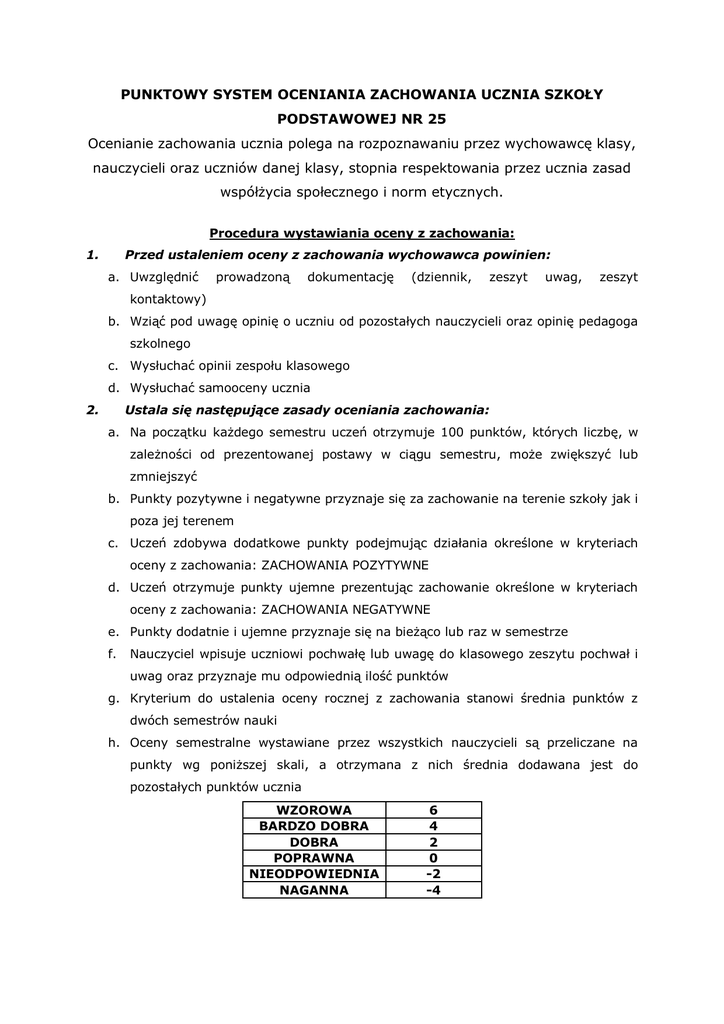 PUNKTOWY SYSTEM OCENIANIA ZACHOWANIA UCZNIA SZKOŁY PODSTAWOWEJ NR 25

Ocenianie zachowania ucznia polega na rozpoznawaniu przez wychowawcę klasy, nauczycieli oraz uczniów danej klasy, stopnia respektowania przez ucznia zasad współżycia społecznego i norm etycznych.

Procedura wystawiania oceny z zachowania:

1. Przed ustaleniem oceny z zachowania wychowawca powinien:
a. Uwzględnić prowadzoną dokumentację (dziennik, zeszyt uwag, zeszyt kontaktowy)
b. Wziąć pod uwagę opinię o uczniu od pozostałych nauczycieli oraz opinię pedagoga szkolnego
c. Wysłuchać opinii zespołu klasowego
d. Wysłuchać samooceny ucznia

2. Ustala się następujące zasady oceniania zachowania:
a. Na początku każdego semestru uczeń otrzymuje 100 punktów, których liczbę, w zależności od prezentowanej postawy w ciągu semestru, może zwiększyć lub zmniejszyć
b. Punkty pozytywne i negatywne przyznaje się za zachowanie na terenie szkoły jak i poza jej terenem
c. Uczeń zdobywa dodatkowe punkty podejmując działania określone w kryteriach oceny z zachowania: ZACHOWANIA POZYTYWNE
d. Uczeń otrzymuje punkty ujemne prezentując zachowanie określone w kryteriach oceny z zachowania: ZACHOWANIA NEGATYWNE
e. Punkty dodatnie i ujemne przyznaje się na bieżąco lub raz w semestrze
f. Nauczyciel wpisuje uczniowi pochwałę lub uwagę do klasowego zeszytu pochwał i uwag oraz przyznaje mu odpowiednią ilość punktów
g. Kryterium do ustalenia oceny rocznej z zachowania stanowi średnia punktów z dwóch semestrów nauki
h. Oceny semestralne wystawiane przez wszystkich nauczycieli są przeliczane na punkty wg poniższej skali, a otrzymana z nich średnia dodawana jest do pozostałych punktów ucznia

| WZOROWA | 6 |
|---|---|
| BARDZO DOBRA | 4 |
| DOBRA | 2 |
| POPRAWNA | 0 |
| NIEODPOWIEDNIA | -2 |
| NAGANNA | -4 |